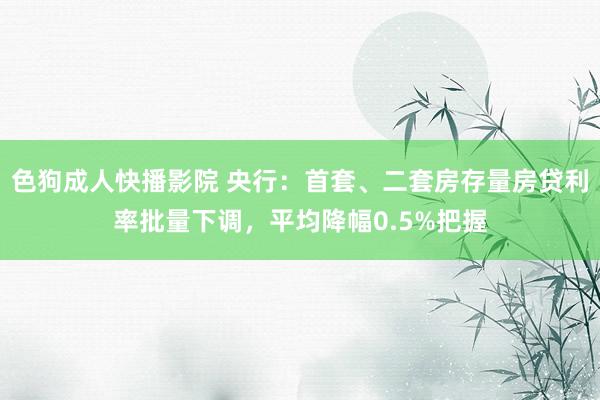 色狗成人快播影院 央行：首套、二套房存量房贷利率批量下调，平均降幅0.5%把握